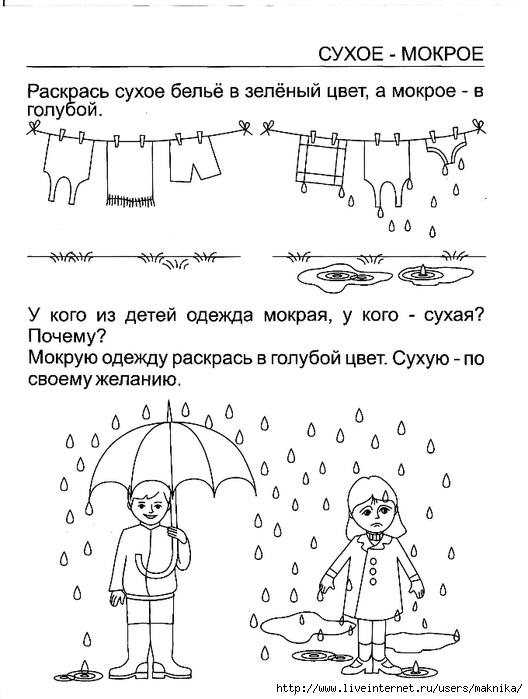 СУХОЕ - МОКРОЕ

Раскрась сухое бельё в зелёный цвет, а мокрое - в голубой.

У кого из детей одежда мокрая, у кого - сухая? Почему?
Мокрую одежду раскрась в голубой цвет. Сухую - по своему желанию.

http://www.liveinternet.ru/users/maknika/